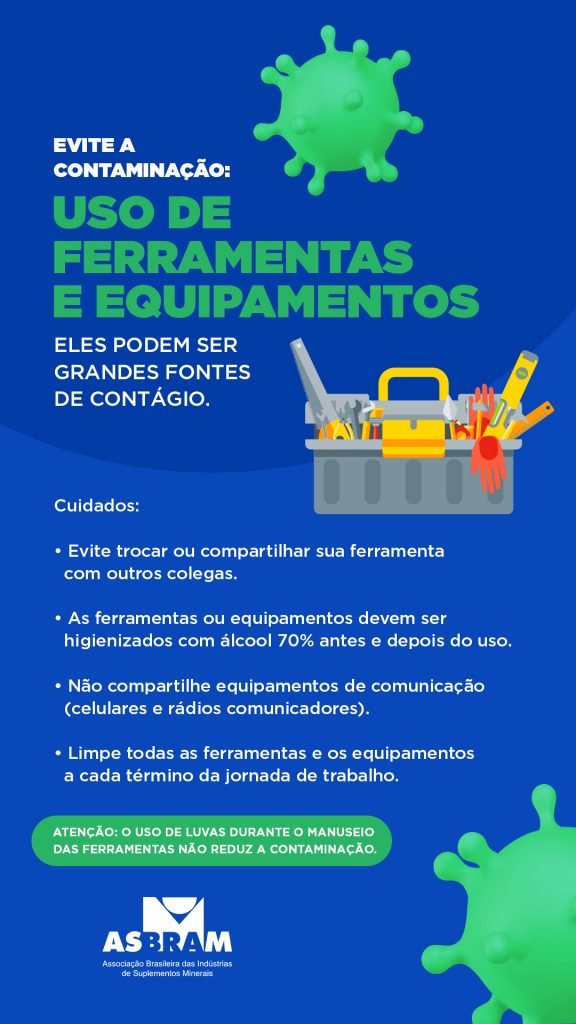 EVITE A CONTAMINAÇÃO:

USO DE FERRAMENTAS E EQUIPAMENTOS

ELES PODEM SER GRANDES FONTES DE CONTÁGIO.

Cuidados:

• Evite trocar ou compartilhar sua ferramenta com outros colegas.

• As ferramentas ou equipamentos devem ser higienizados com álcool 70% antes e depois do uso.

• Não compartilhe equipamentos de comunicação (celulares e rádios comunicadores).

• Limpe todas as ferramentas e os equipamentos a cada término da jornada de trabalho.

ATENÇÃO: O USO DE LUVAS DURANTE O MANUSEIO DAS FERRAMENTAS NÃO REDUZ A CONTAMINAÇÃO.

ASBRAM
Associação Brasileira das Indústrias de Suplementos Minerais